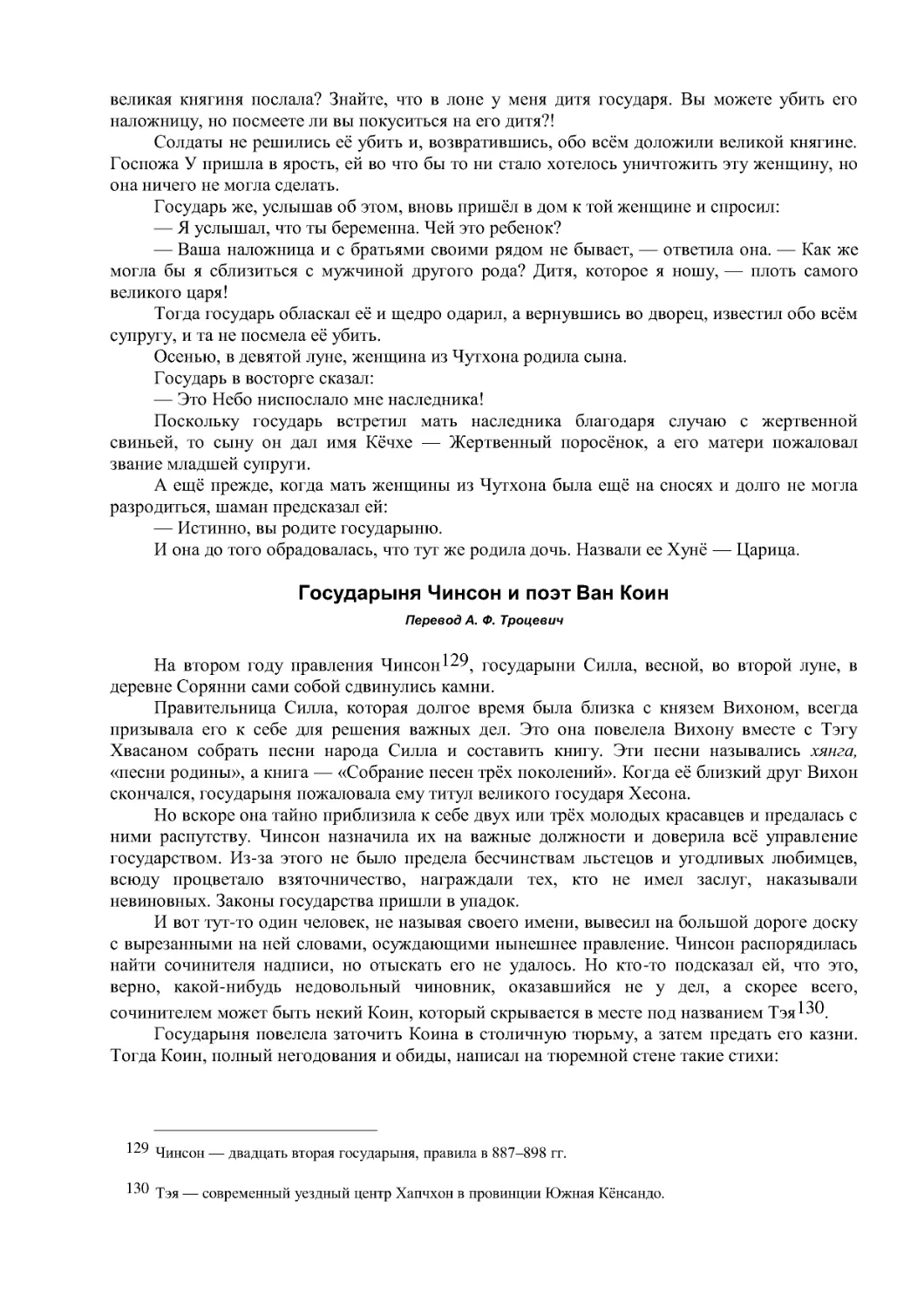 великая княгиня послала? Знайте, что в лоне у меня дитя государя. Вы можете убить его наложницу, но посмеете ли вы покуситься на его дитя?!

Солдаты не решились её убить и, возвратившись, обо всём доложили великой княгине. Госпожа У пришла в ярость, ей во что бы то ни стало хотелось уничтожить эту женщину, но она ничего не могла сделать.

Государь же, услышав об этом, вновь пришёл в дом к той женщине и спросил:

— Я услышал, что ты беременна. Чей это ребенок?

— Ваша наложница и с братьями своими рядом не бывает, — ответила она. — Как же могла бы я сблизиться с мужчиной другого рода? Дитя, которое я ношу, — плоть самого великого царя!

Тогда государь обласкал её и щедро одарил, а вернувшись во дворец, известил обо всём супругу, и та не посмела её убить.

Осенью, в девятой луне, женщина из Чутхона родила сына.

Государь в восторге сказал:

— Это Небо ниспослало мне наследника!

Поскольку государь встретил мать наследника благодаря случаю с жертвенной свиньей, то сыну он дал имя Кёчхе — Жертвенный поросёнок, а его матери пожаловал звание младшей супруги.

А ещё прежде, когда мать женщины из Чутхона была ещё на сносях и долго не могла разродиться, шаман предсказал ей:

— Истинно, вы родите государыню.

И она до того обрадовалась, что тут же родила дочь. Назвали ее Хунё — Царица.

Государыня Чинсон и поэт Ван Коин

Перевод А. Ф. Троцевич

На втором году правления Чинсон$^{129}$, государыни Силла, весной, во второй луне, в деревне Сорянни сами собой сдвинулись камни.

Правительница Силла, которая долгое время была близка с князем Вихоном, всегда призывала его к себе для решения важных дел. Это она повелела Вихону вместе с Тэгу Хвасаном собрать песни народа Силла и составить книгу. Эти песни назывались хянга, «песни родины», а книга — «Собрание песен трёх поколений». Когда её близкий друг Вихон скончался, государыня пожаловала ему титул великого государя Хесона.

Но вскоре она тайно приблизила к себе двух или трёх молодых красавцев и предалась с ними распутству. Чинсон назначила их на важные должности и доверила всё управление государством. Из-за этого не было предела бесчинствам льстецов и угодливых любимцев, всюду процветало взяточничество, награждали тех, кто не имел заслуг, наказывали невиновных. Законы государства пришли в упадок.

И вот тут-то один человек, не называя своего имени, вывесил на большой дороге доску с вырезанными на ней словами, осуждающими нынешнее правление. Чинсон распорядилась найти сочинителя надписи, но отыскать его не удалось. Но кто-то подсказал ей, что это, верно, какой-нибудь недовольный чиновник, оказавшийся не у дел, а скорее всего, сочинителем может быть некий Коин, который скрывается в месте под названием Тэя$^{130}$.

Государыня повелела заточить Коина в столичную тюрьму, а затем предать его казни. Тогда Коин, полный негодования и обиды, написал на тюремной стене такие стихи:

129 Чинсон — двадцать вторая государыня, правила в 887–898 гг.

130 Тэя — современный уездный центр Хапчхон в провинции Южная Кёнсандо.